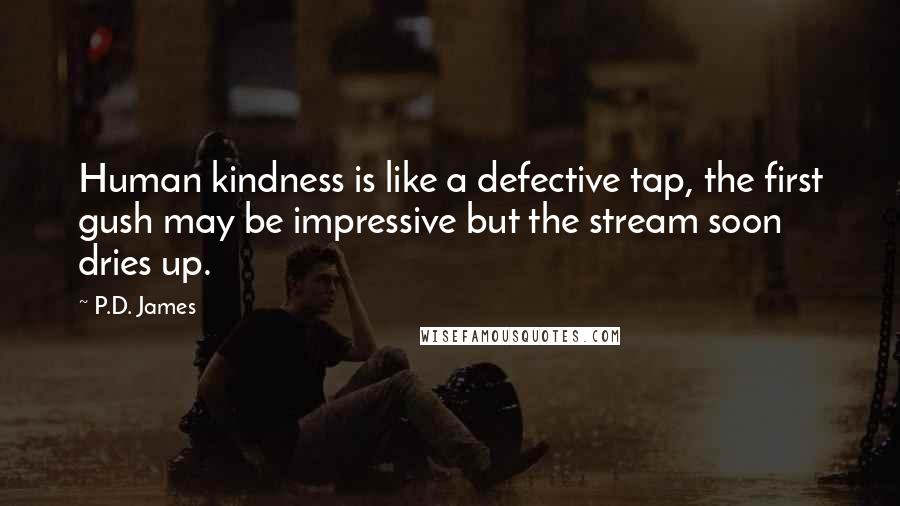 Human kindness is like a defective tap, the first gush may be impressive but the stream soon dries up.

~ P.D. James

WISEFAMOUSQUOTES.COM